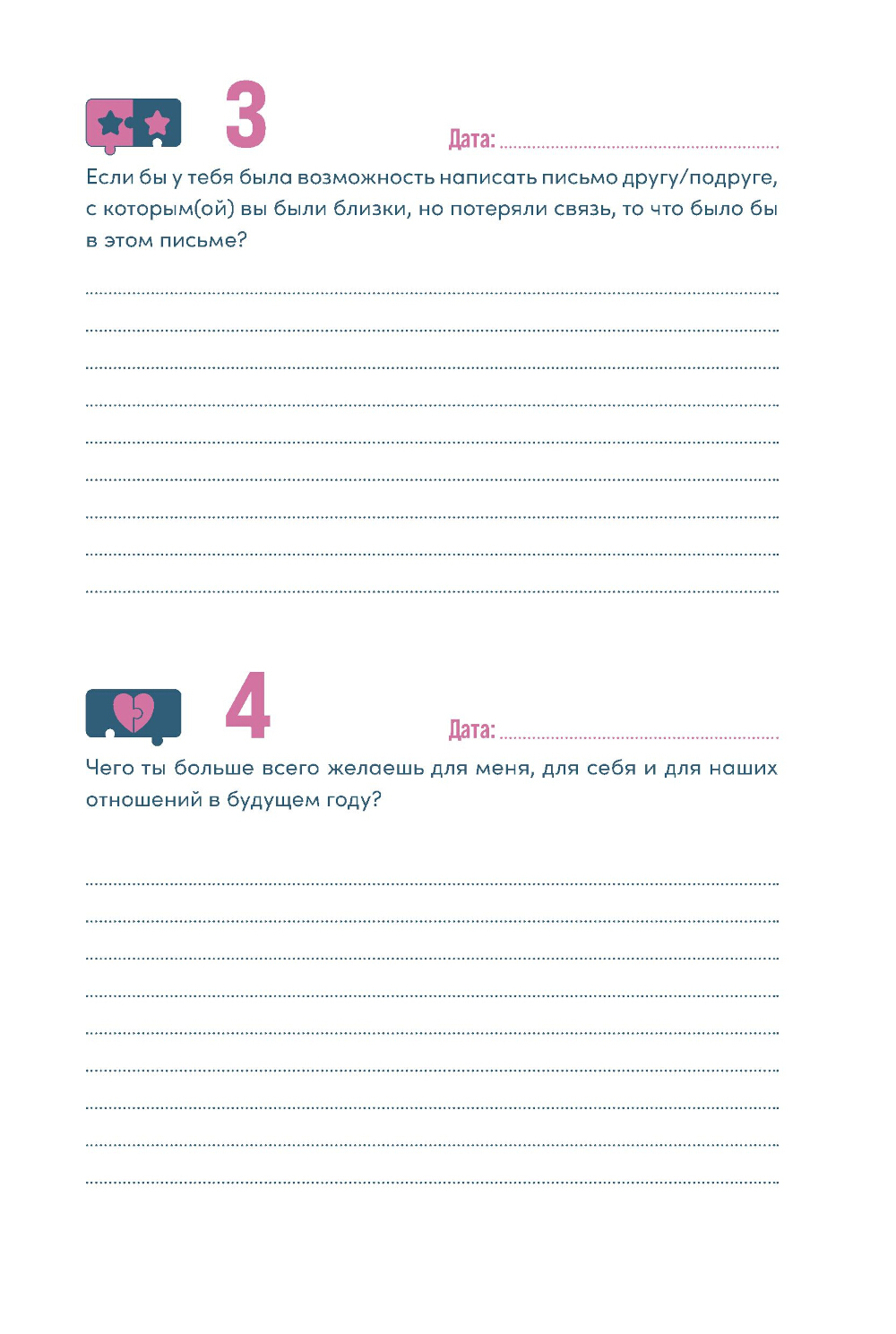 3

Дата: ____

Если бы у тебя была возможность написать письмо другу/подруге, с которым(ой) вы были близки, но потеряли связь, то что было бы в этом письме?

____
____
____
____
____
____
____
____
____

4

Дата: ____

Чего ты больше всего желаешь для меня, для себя и для наших отношений в будущем году?

____
____
____
____
____
____
____
____
____